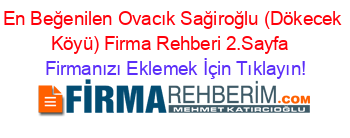 En Beğenilen Ovacık Sağiroğlu (Dökecek Köyü) Firma Rehberi 2.Sayfa

Firmanızı Eklemek İçin Tıklayın!

FİRMAREHBERİM.COM

MEHMET KATIRCIOĞLU